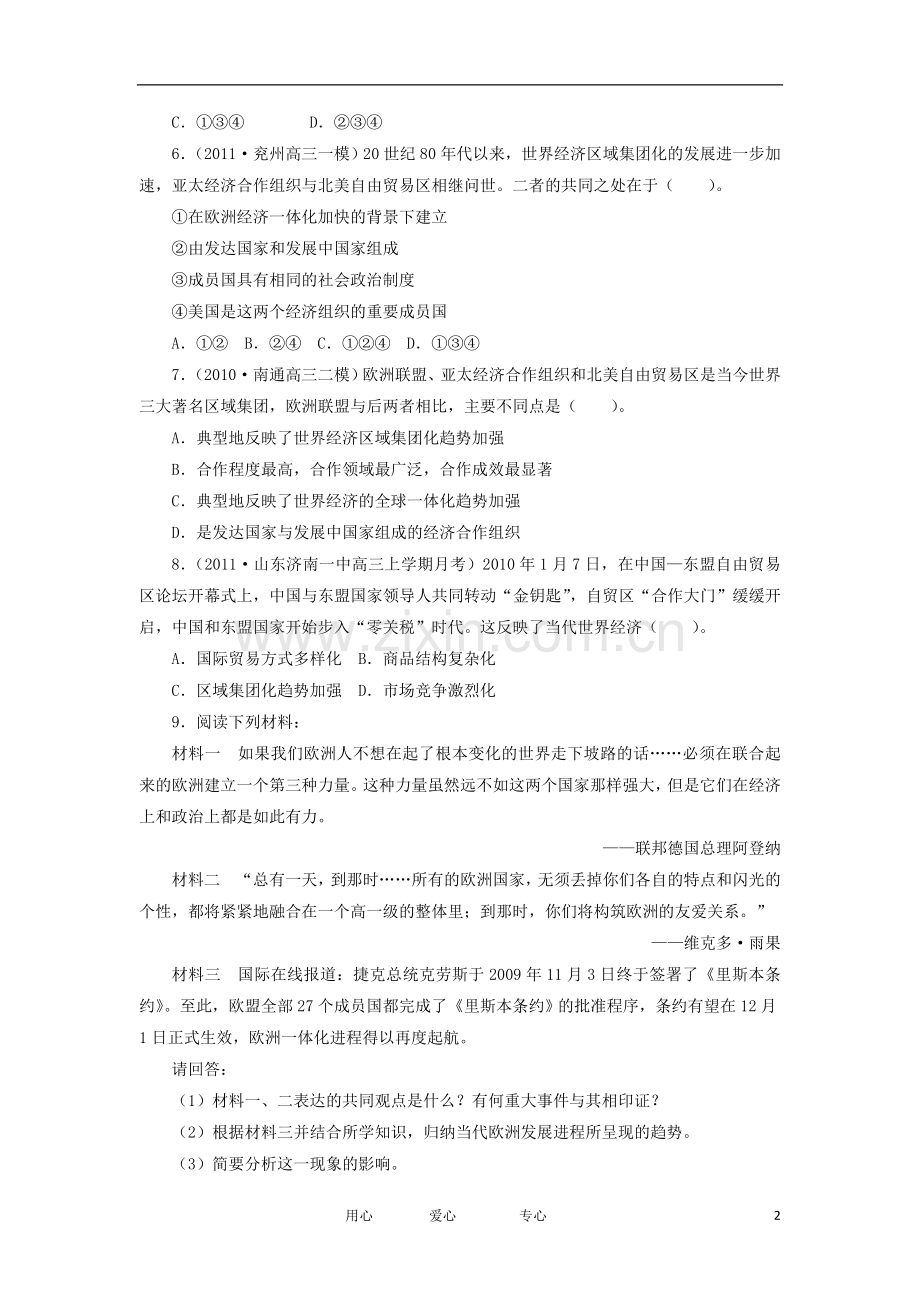 C．①③④　　D．②③④

6．（2011·兖州高三一模）20世纪80年代以来，世界经济区域集团化的发展进一步加速，亚太经济合作组织与北美自由贸易区相继问世。二者的共同之处在于（　　）。

①在欧洲经济一体化加快的背景下建立

②由发达国家和发展中国家组成

③成员国具有相同的社会政治制度

④美国是这两个经济组织的重要成员国

A．①②　B．②④　C．①②④　D．①③④

7．（2010·南通高三二模）欧洲联盟、亚太经济合作组织和北美自由贸易区是当今世界三大著名区域集团，欧洲联盟与后两者相比，主要不同点是（　　）。

A．典型地反映了世界经济区域集团化趋势加强

B．合作程度最高，合作领域最广泛，合作成效最显著

C．典型地反映了世界经济的全球一体化趋势加强

D．是发达国家与发展中国家组成的经济合作组织

8．（2011·山东济南一中高三上学期月考）2010年1月7日，在中国—东盟自由贸易区论坛开幕式上，中国与东盟国家领导人共同转动“金钥匙”，自贸区“合作大门”缓缓开启，中国和东盟国家开始步入“零关税”时代。这反映了当代世界经济（　　）。

A．国际贸易方式多样化　B．商品结构复杂化

C．区域集团化趋势加强　D．市场竞争激烈化

9．阅读下列材料：

材料一　如果我们欧洲人不想在起了根本变化的世界走下坡路的话……必须在联合起来的欧洲建立一个第三种力量。这种力量虽然远不如这两个国家那样强大，但是它们在经济上和政治上都是如此有力。

——联邦德国总理阿登纳

材料二　“总有一天，到那时……所有的欧洲国家，无须丢掉你们各自的特点和闪光的个性，都将紧紧地融合在一个高一级的整体里；到那时，你们将构筑欧洲的友爱关系。”

——维克多·雨果

材料三　国际在线报道：捷克总统克劳斯于2009年11月3日终于签署了《里斯本条约》。至此，欧盟全部27个成员国都完成了《里斯本条约》的批准程序，条约有望在12月1日正式生效，欧洲一体化进程得以再度起航。

请回答：

（1）材料一、二表达的共同观点是什么？有何重大事件与其相印证？

（2）根据材料三并结合所学知识，归纳当代欧洲发展进程所呈现的趋势。

（3）简要分析这一现象的影响。

www.zixin.com.cn

用心　　爱心　　专心　　2